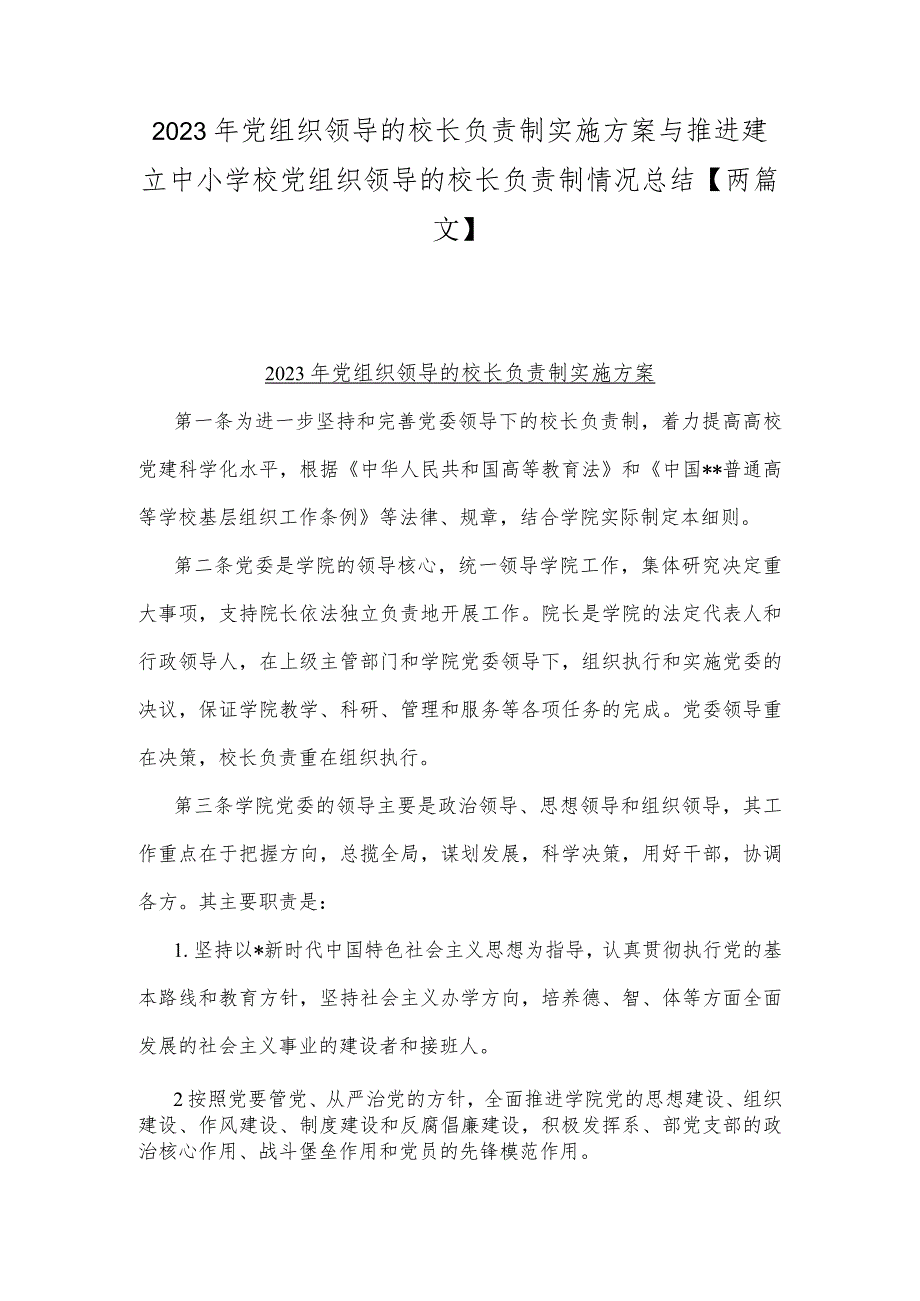 2023年党组织领导的校长负责制实施方案与推进建立中小学校党组织领导的校长负责制情况总结【两篇文】

2023年党组织领导的校长负责制实施方案

第一条为进一步坚持和完善党委领导下的校长负责制，着力提高高校党建科学化水平，根据《中华人民共和国高等教育法》和《中国**普通高等学校基层组织工作条例》等法律、规章，结合学院实际制定本细则。

第二条党委是学院的领导核心，统一领导学院工作，集体研究决定重大事项，支持院长依法独立负责地开展工作。院长是学院的法定代表人和行政领导人，在上级主管部门和学院党委领导下，组织执行和实施党委的决议，保证学院教学、科研、管理和服务等各项任务的完成。党委领导重在决策，校长负责重在组织执行。

第三条学院党委的领导主要是政治领导、思想领导和组织领导，其工作重点在于把握方向，总揽全局，谋划发展，科学决策，用好干部，协调各方。其主要职责是：

1.坚持以*新时代中国特色社会主义思想为指导，认真贯彻执行党的基本路线和教育方针，坚持社会主义办学方向，培养德、智、体等方面全面发展的社会主义事业的建设者和接班人。

2按照党要管党、从严治党的方针，全面推进学院党的思想建设、组织建设、作风建设、制度建设和反腐倡廉建设，积极发挥系、部党支部的政治核心作用、战斗堡垒作用和党员的先锋模范作用。